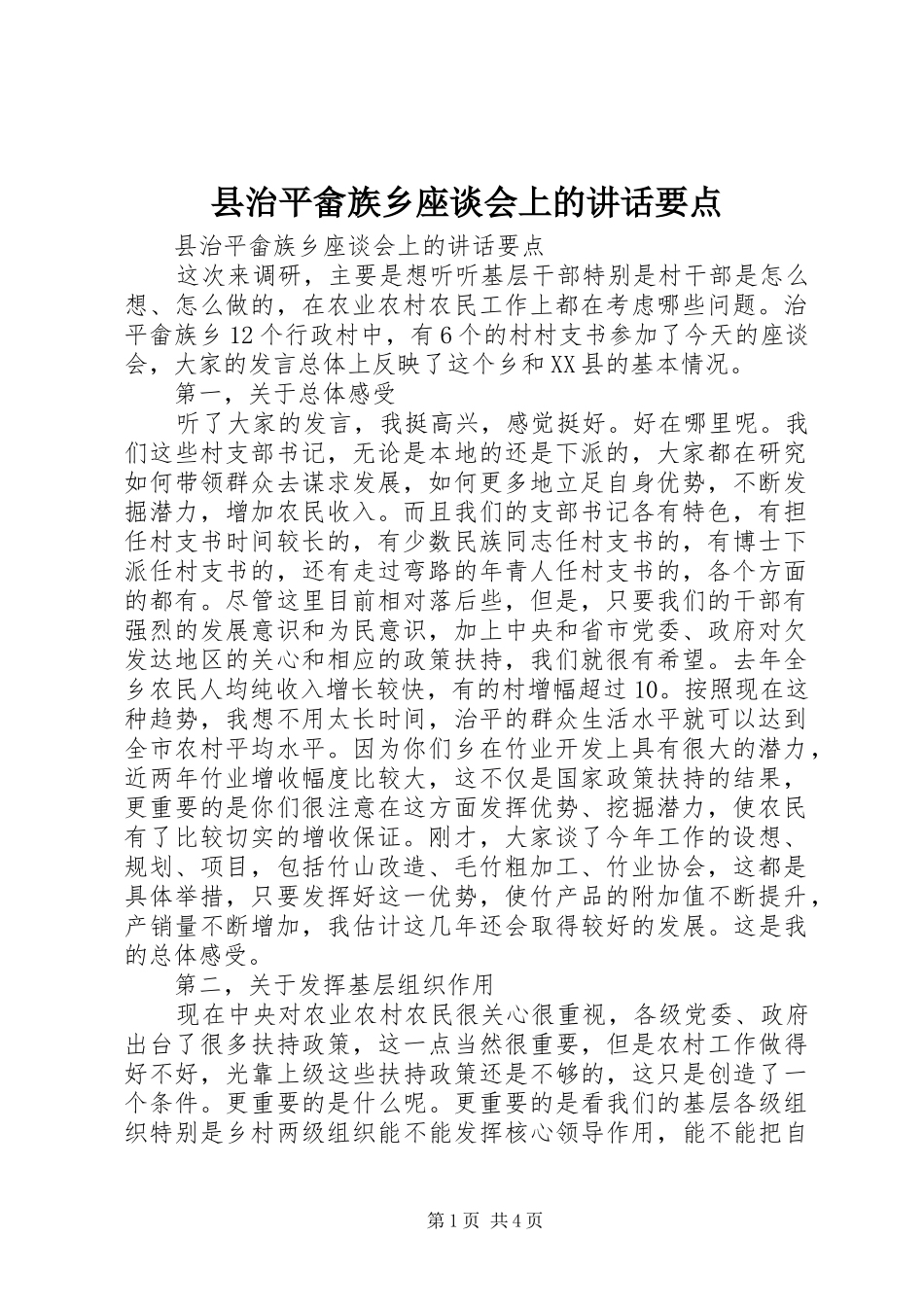 县治平畲族乡座谈会上的讲话要点

县治平畲族乡座谈会上的讲话要点

这次来调研，主要是想听听基层干部特别是村干部是怎么想、怎么做的，在农业农村农民工作上都在考虑哪些问题。治平畲族乡12个行政村中，有6个的村村支书参加了今天的座谈会，大家的发言总体上反映了这个乡和XX县的基本情况。

第一，关于总体感受

听了大家的发言，我挺高兴，感觉挺好。好在哪里呢。我们这些村支部书记，无论是本地的还是下派的，大家都在研究如何带领群众去谋求发展，如何更多地立足自身优势，不断发掘潜力，增加农民收入。而且我们的支部书记各有特色，有担任村支书时间较长的，有少数民族同志任村支书的，有博士下派任村支书的，还有走过弯路的年青人任村支书的，各个方面的都有。尽管这里目前相对落后些，但是，只要我们的干部有强烈的发展意识和为民意识，加上中央和省市党委、政府对欠发达地区的关心和相应的政策扶持，我们就很有希望。去年全乡农民人均纯收入增长较快，有的村增幅超过10。按照现在这种趋势，我想不用太长时间，治平的群众生活水平就可以达到全市农村平均水平。因为你们乡在竹业开发上具有很大的潜力，近两年竹业增收幅度比较大，这不仅是国家政策扶持的结果，更重要的是你们很注意在这方面发挥优势、挖掘潜力，使农民有了比较切实的增收保证。刚才，大家谈了今年工作的设想、规划、项目，包括竹山改造、毛竹粗加工、竹业协会，这都是具体举措，只要发挥好这一优势，使竹产品的附加值不断提升，产销量不断增加，我估计这几年还会取得较好的发展。这是我的总体感受。

第二，关于发挥基层组织作用

现在中央对农业农村农民很关心很重视，各级党委、政府出台了很多扶持政策，这一点当然很重要，但是农村工作做得好不好，光靠上级这些扶持政策还是不够的，这只是创造了一个条件。更重要的是什么呢。更重要的是看我们的基层各级组织特别是乡村两级组织能不能发挥核心领导作用，能不能把自

第1页 共4页